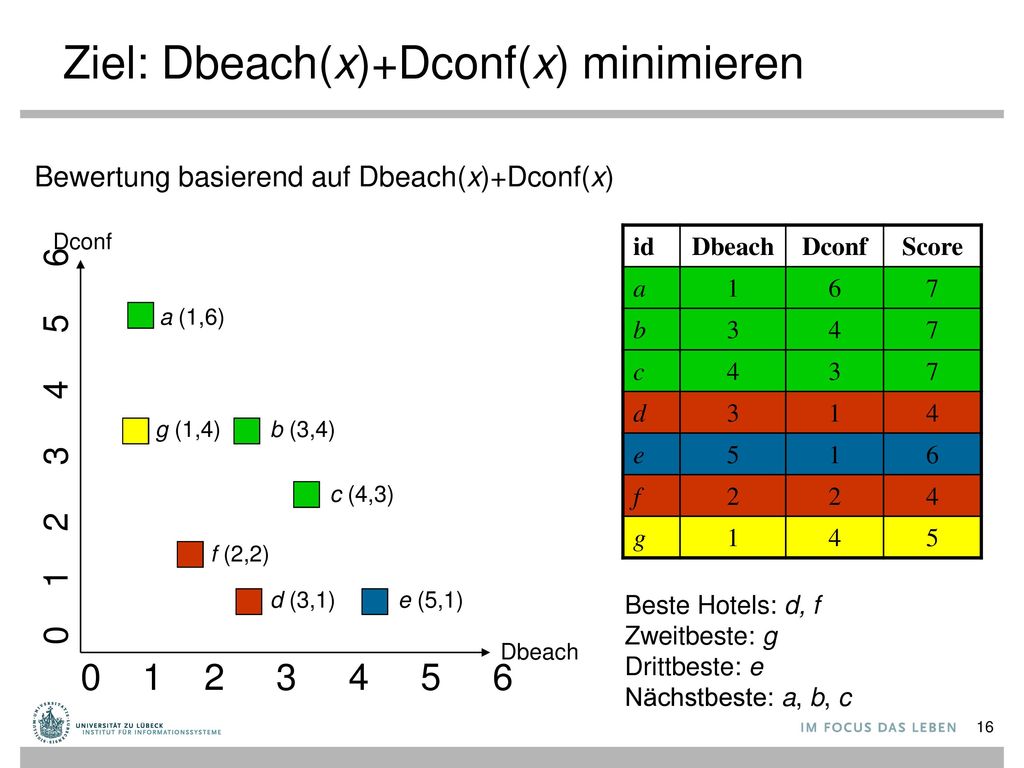 Ziel: Dbeach(x)+Dconf(x) minimieren

Bewertung basierend auf Dbeach(x)+Dconf(x)

Dconf

6
5
4
3
2
1
0

a (1,6)

g (1,4)

b (3,4)

c (4,3)

f (2,2)

d (3,1)

e (5,1)

Dbeach

0 1 2 3 4 5 6

| id | Dbeach | Dconf | Score |
|---|---|---|---|
| a | 1 | 6 | 7 |
| b | 3 | 4 | 7 |
| c | 4 | 3 | 7 |
| d | 3 | 1 | 4 |
| e | 5 | 1 | 6 |
| f | 2 | 2 | 4 |
| g | 1 | 4 | 5 |

Beste Hotels: d, f
Zweitbeste: g
Drittbeste: e
Nächstbeste: a, b, c

UNIVERSITÄT ZU LÜBECK
INSTITUT FÜR INFORMATIONSSYSTEME

IM FOCUS DAS LEBEN

16